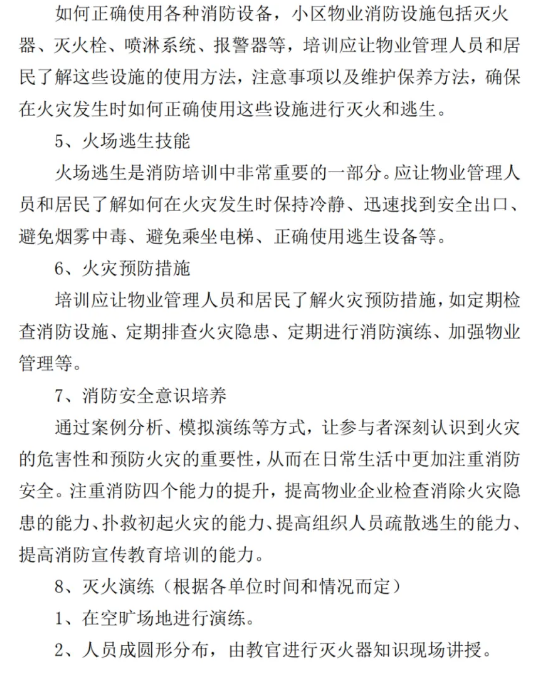 如何正确使用各种消防设备，小区物业消防设施包括灭火器、灭火栓、喷淋系统、报警器等，培训应让物业管理人员和居民了解这些设施的使用方法，注意事项以及维护保养方法，确保在火灾发生时如何正确使用这些设施进行灭火和逃生。

5、火场逃生技能

火场逃生是消防培训中非常重要的一部分。应让物业管理人员和居民了解如何在火灾发生时保持冷静、迅速找到安全出口、避免烟雾中毒、避免乘坐电梯、正确使用逃生设备等。

6、火灾预防措施

培训应让物业管理人员和居民了解火灾预防措施，如定期检查消防设施、定期排查火灾隐患、定期进行消防演练、加强物业管理等。

7、消防安全意识培养

通过案例分析、模拟演练等方式，让参与者深刻认识到火灾的危害性和预防火灾的重要性，从而在日常生活中更加注重消防安全。注重消防四个能力的提升，提高物业企业检查消除火灾隐患的能力、扑救初起火灾的能力、提高组织人员疏散逃生的能力、提高消防宣传教育培训的能力。

8、灭火演练（根据各单位时间和情况而定）

1、在空旷场地进行演练。

2、人员成圆形分布，由教官进行灭火器知识现场讲授。